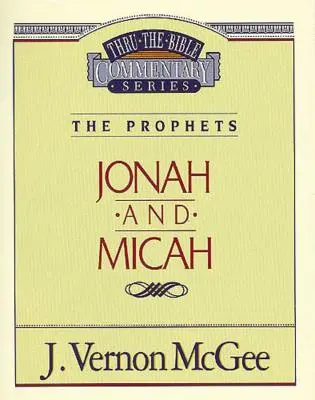 THRU·THE·BIBLE
COMMENTARY
·SERIES·

THE PROPHETS

JONAH
·AND·
MICAH

J. Vernon McGee